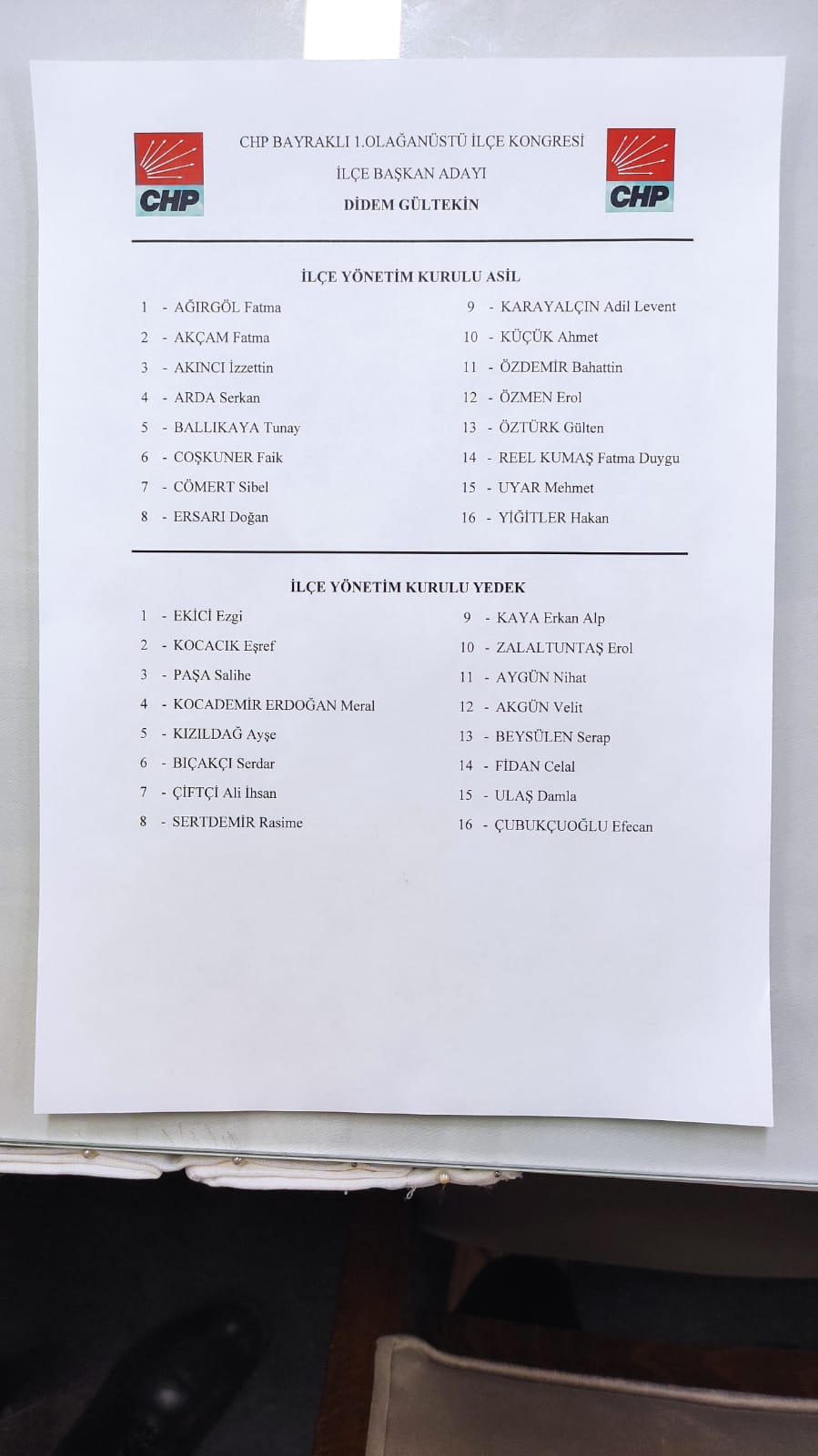 CHP

CHP BAYRAKLI 1.OLAĞANÜSTÜ İLÇE KONGRESİ
İLÇE BAŞKAN ADAYI
DİDEM GÜLTEKİN

CHP

İLÇE YÖNETİM KURULU ASİL

1 - AĞIRGÖL Fatma
2 - AKÇAM Fatma
3 - AKINCI İzzettin
4 - ARDA Serkan
5 - BALLIKAYA Tunay
6 - COŞKUNER Faik
7 - CÖMERT Sibel
8 - ERSARI Doğan

9 - KARAYALÇIN Adil Levent
10 - KÜÇÜK Ahmet
11 - ÖZDEMİR Bahattin
12 - ÖZMEN Erol
13 - ÖZTÜRK Gülten
14 - REEL KUMAŞ Fatma Duygu
15 - UYAR Mehmet
16 - YİĞİTLER Hakan

İLÇE YÖNETİM KURULU YEDEK

1 - EKİCİ Ezgi
2 - KOCACIK Eşref
3 - PAŞA Salihe
4 - KOCADEMİR ERDOĞAN Meral
5 - KIZILDAĞ Ayşe
6 - BIÇAKÇI Serdar
7 - ÇİFTÇİ Ali İhsan
8 - SERTDEMİR Rasime

9 - KAYA Erkan Alp
10 - ZALALTUNTAŞ Erol
11 - AYGÜN Nihat
12 - AKGÜN Velit
13 - BEYSÜLEN Serap
14 - FİDAN Celal
15 - ULAŞ Damla
16 - ÇUBUKÇUOĞLU Efecan